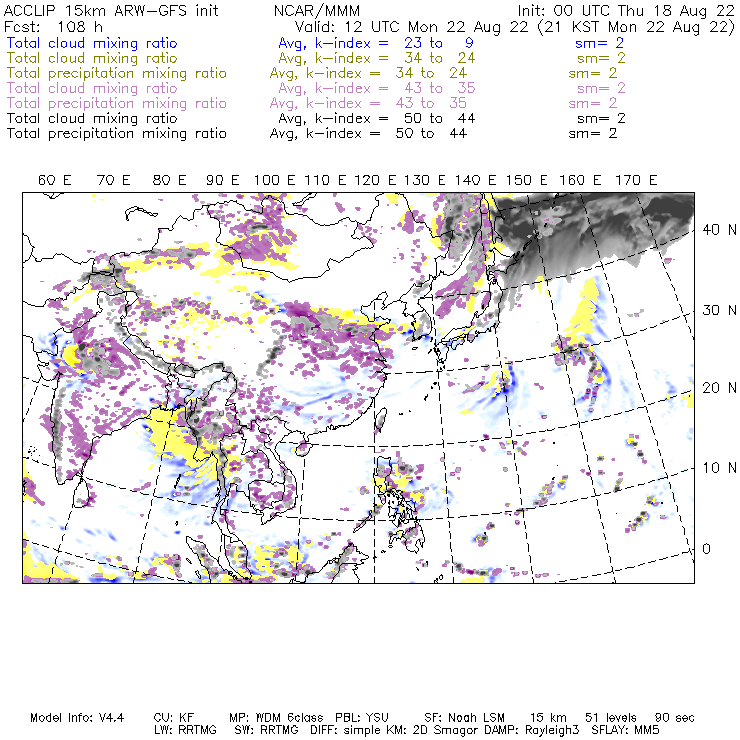 ACCLIP 15km ARW-GFS init NCAR/MMM Init: 00 UTC Thu 18 Aug 22
Fcst: 108 h Valid: 12 UTC Mon 22 Aug 22 (21 KST Mon 22 Aug 22)
Total cloud mixing ratio Avg, k-index = 23 to 9 sm= 2
Total cloud mixing ratio Avg, k-index = 34 to 24 sm= 2
Total precipitation mixing ratio Avg, k-index = 34 to 24 sm= 2
Total cloud mixing ratio Avg, k-index = 43 to 35 sm= 2
Total precipitation mixing ratio Avg, k-index = 43 to 35 sm= 2
Total cloud mixing ratio Avg, k-index = 50 to 44 sm= 2
Total precipitation mixing ratio Avg, k-index = 50 to 44 sm= 2

60 E 70 E 80 E 90 E 100 E 110 E 120 E 130 E 140 E 150 E 160 E 170 E

40 N
30 N
20 N
10 N
0

Model Info: V4.4 CU: KF MP: WDM 6class PBL: YSU SF: Noah LSM 15 km 51 levels 90 sec
LW: RRTMG SW: RRTMG DIFF: simple KM: 2D Smagor DAMP: Rayleigh3 SFLAY: MM5